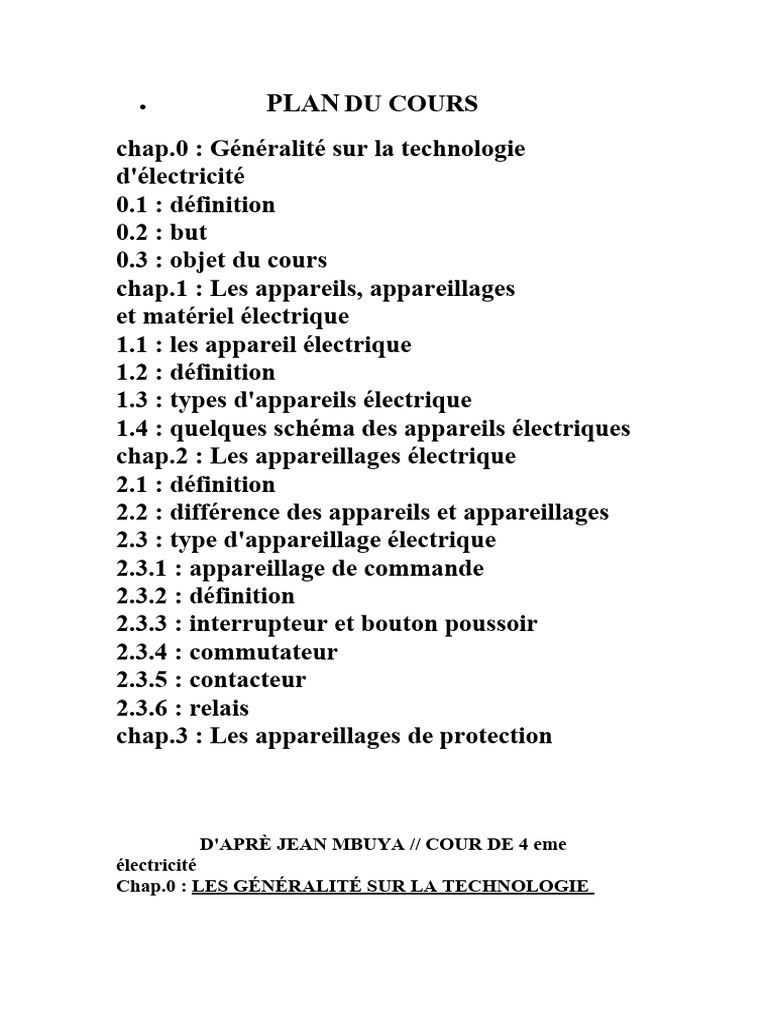 • PLAN DU COURS

chap.0 : Généralité sur la technologie d'électricité
0.1 : définition
0.2 : but
0.3 : objet du cours
chap.1 : Les appareils, appareillages et matériel électrique
1.1 : les appareil électrique
1.2 : définition
1.3 : types d'appareils électrique
1.4 : quelques schéma des appareils électriques
chap.2 : Les appareillages électrique
2.1 : définition
2.2 : différence des appareils et appareillages
2.3 : type d'appareillage électrique
2.3.1 : appareillage de commande
2.3.2 : définition
2.3.3 : interrupteur et bouton poussoir
2.3.4 : commutateur
2.3.5 : contacteur
2.3.6 : relais
chap.3 : Les appareillages de protection

D'APRÈ JEAN MBUYA // COUR DE 4 eme électricité
Chap.0 : LES GÉNÉRALITÉ SUR LA TECHNOLOGIE